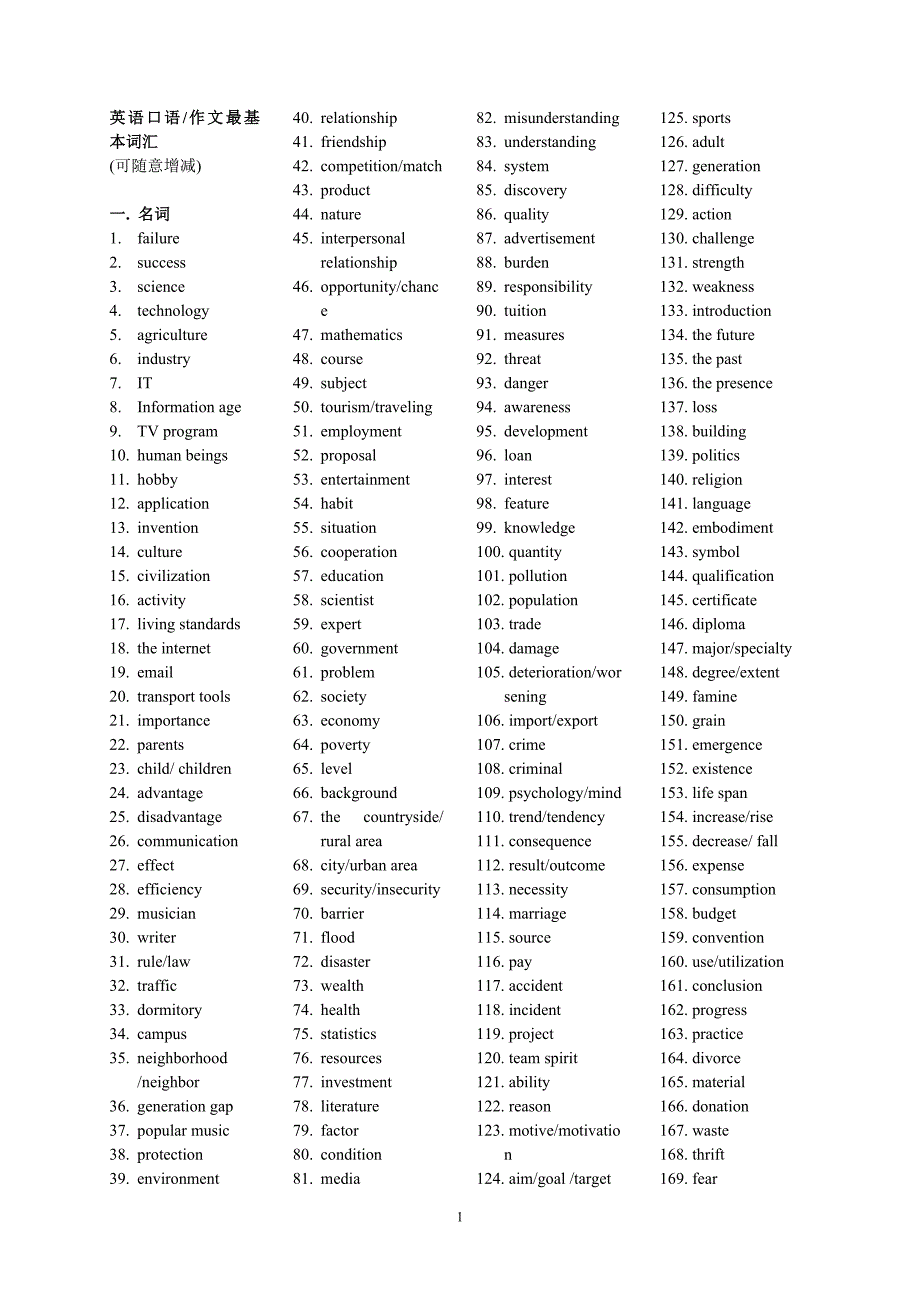 英语口语/作文最基本词汇
(可随意增减)

一. 名词
1. failure
2. success
3. science
4. technology
5. agriculture
6. industry
7. IT
8. Information age
9. TV program
10. human beings
11. hobby
12. application
13. invention
14. culture
15. civilization
16. activity
17. living standards
18. the internet
19. email
20. transport tools
21. importance
22. parents
23. child/ children
24. advantage
25. disadvantage
26. communication
27. effect
28. efficiency
29. musician
30. writer
31. rule/law
32. traffic
33. dormitory
34. campus
35. neighborhood /neighbor
36. generation gap
37. popular music
38. protection
39. environment
40. relationship
41. friendship
42. competition/match
43. product
44. nature
45. interpersonal relationship
46. opportunity/chance
47. mathematics
48. course
49. subject
50. tourism/traveling
51. employment
52. proposal
53. entertainment
54. habit
55. situation
56. cooperation
57. education
58. scientist
59. expert
60. government
61. problem
62. society
63. economy
64. poverty
65. level
66. background
67. the countryside/ rural area
68. city/urban area
69. security/insecurity
70. barrier
71. flood
72. disaster
73. wealth
74. health
75. statistics
76. resources
77. investment
78. literature
79. factor
80. condition
81. media
82. misunderstanding
83. understanding
84. system
85. discovery
86. quality
87. advertisement
88. burden
89. responsibility
90. tuition
91. measures
92. threat
93. danger
94. awareness
95. development
96. loan
97. interest
98. feature
99. knowledge
100. quantity
101. pollution
102. population
103. trade
104. damage
105. deterioration/worsening
106. import/export
107. crime
108. criminal
109. psychology/mind
110. trend/tendency
111. consequence
112. result/outcome
113. necessity
114. marriage
115. source
116. pay
117. accident
118. incident
119. project
120. team spirit
121. ability
122. reason
123. motive/motivation
124. aim/goal /target
125. sports
126. adult
127. generation
128. difficulty
129. action
130. challenge
131. strength
132. weakness
133. introduction
134. the future
135. the past
136. the presence
137. loss
138. building
139. politics
140. religion
141. language
142. embodiment
143. symbol
144. qualification
145. certificate
146. diploma
147. major/specialty
148. degree/extent
149. famine
150. grain
151. emergence
152. existence
153. life span
154. increase/rise
155. decrease/ fall
156. expense
157. consumption
158. budget
159. convention
160. use/utilization
161. conclusion
162. progress
163. practice
164. divorce
165. material
166. donation
167. waste
168. thrift
169. fear

1